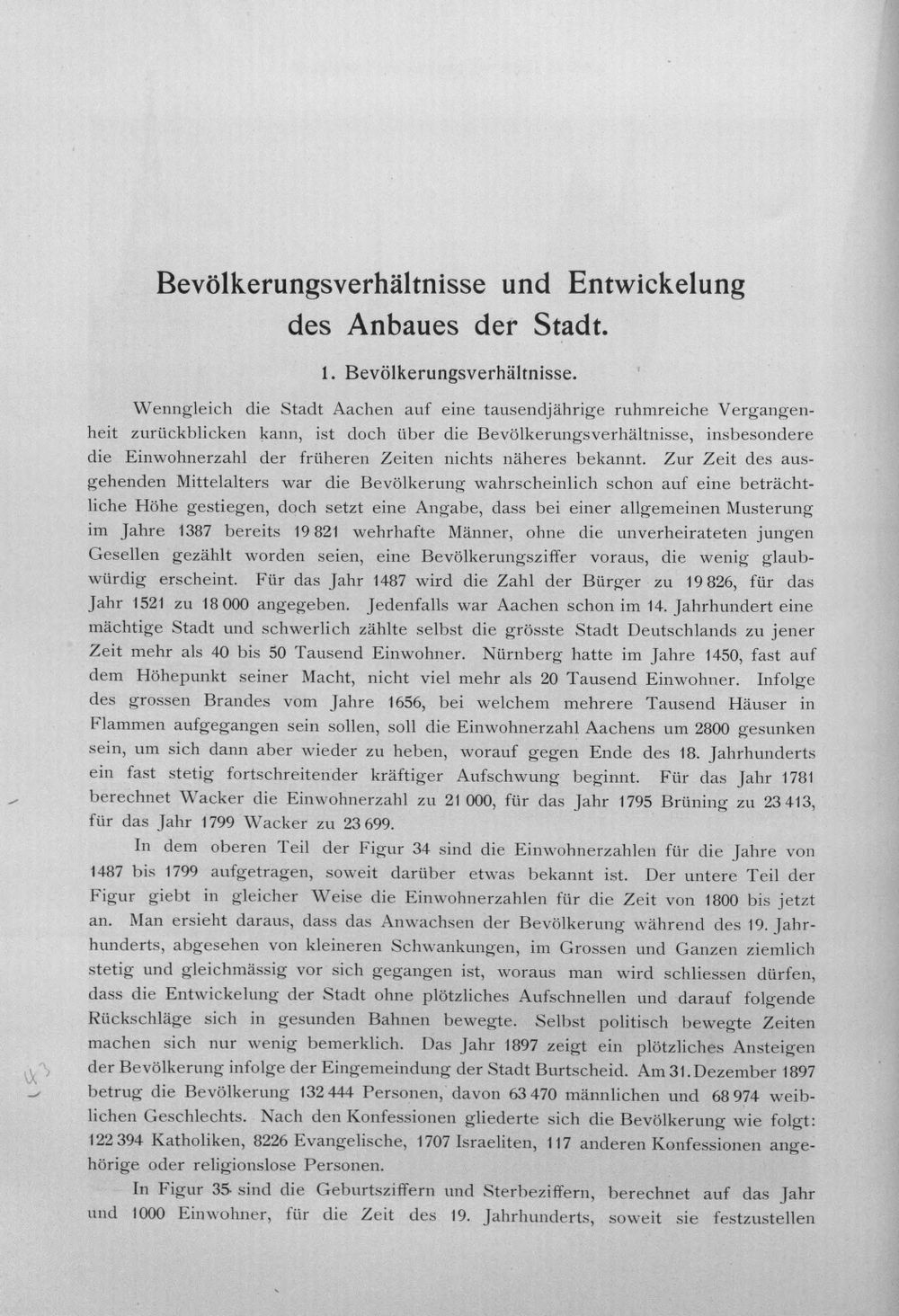 Bevölkerungsverhältnisse und Entwickelung des Anbaues der Stadt.

1. Bevölkerungsverhältnisse.

Wenngleich die Stadt Aachen auf eine tausendjährige ruhmreiche Vergangenheit zurückblicken kann, ist doch über die Bevölkerungsverhältnisse, insbesondere die Einwohnerzahl der früheren Zeiten nichts näheres bekannt. Zur Zeit des ausgehenden Mittelalters war die Bevölkerung wahrscheinlich schon auf eine beträchtliche Höhe gestiegen, doch setzt eine Angabe, dass bei einer allgemeinen Musterung im Jahre 1387 bereits 19 821 wehrhafte Männer, ohne die unverheirateten jungen Gesellen gezählt worden seien, eine Bevölkerungsziffer voraus, die wenig glaubwürdig erscheint. Für das Jahr 1487 wird die Zahl der Bürger zu 19 826, für das Jahr 1521 zu 18 000 angegeben. Jedenfalls war Aachen schon im 14. Jahrhundert eine mächtige Stadt und schwerlich zählte selbst die grösste Stadt Deutschlands zu jener Zeit mehr als 40 bis 50 Tausend Einwohner. Nürnberg hatte im Jahre 1450, fast auf dem Höhepunkt seiner Macht, nicht viel mehr als 20 Tausend Einwohner. Infolge des grossen Brandes vom Jahre 1656, bei welchem mehrere Tausend Häuser in Flammen aufgegangen sein sollen, soll die Einwohnerzahl Aachens um 2800 gesunken sein, um sich dann aber wieder zu heben, worauf gegen Ende des 18. Jahrhunderts ein fast stetig fortschreitender kräftiger Aufschwung beginnt. Für das Jahr 1781 berechnet Wacker die Einwohnerzahl zu 21 000, für das Jahr 1795 Brüning zu 23 413, für das Jahr 1799 Wacker zu 23 699.

In dem oberen Teil der Figur 34 sind die Einwohnerzahlen für die Jahre von 1487 bis 1799 aufgetragen, soweit darüber etwas bekannt ist. Der untere Teil der Figur giebt in gleicher Weise die Einwohnerzahlen für die Zeit von 1800 bis jetzt an. Man ersieht daraus, dass das Anwachsen der Bevölkerung während des 19. Jahrhunderts, abgesehen von kleineren Schwankungen, im Grossen und Ganzen ziemlich stetig und gleichmässig vor sich gegangen ist, woraus man wird schliessen dürfen, dass die Entwickelung der Stadt ohne plötzliches Aufschnellen und darauf folgende Rückschläge sich in gesunden Bahnen bewegte. Selbst politisch bewegte Zeiten machen sich nur wenig bemerklich. Das Jahr 1897 zeigt ein plötzliches Ansteigen der Bevölkerung infolge der Eingemeindung der Stadt Burtscheid. Am 31. Dezember 1897 betrug die Bevölkerung 132 444 Personen, davon 63 470 männlichen und 68 974 weiblichen Geschlechts. Nach den Konfessionen gliederte sich die Bevölkerung wie folgt: 122 394 Katholiken, 8226 Evangelische, 1707 Israeliten, 117 anderen Konfessionen angehörige oder religionslose Personen.

In Figur 35 sind die Geburtsziffern und Sterbeziffern, berechnet auf das Jahr und 1000 Einwohner, für die Zeit des 19. Jahrhunderts, soweit sie festzustellen